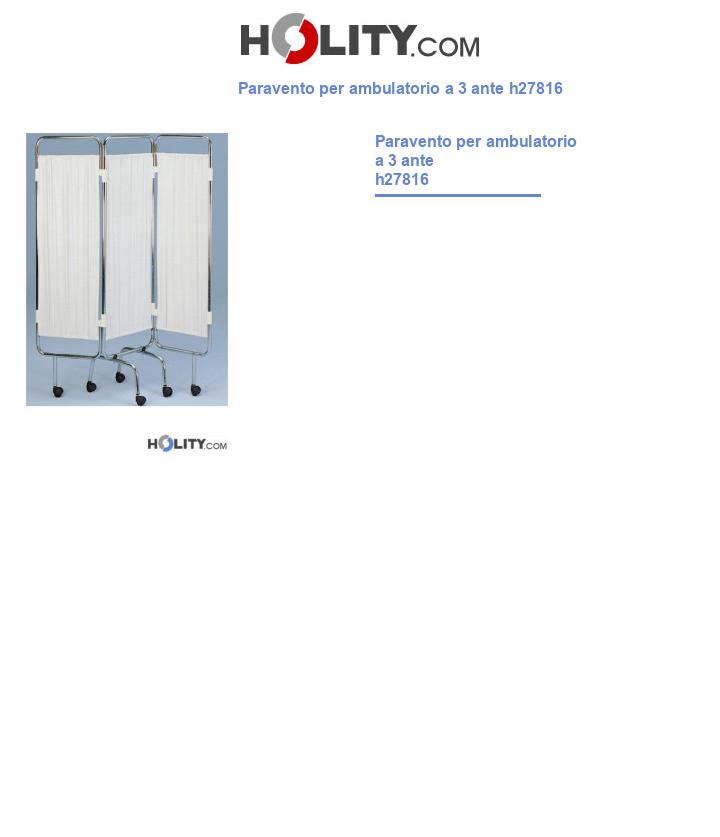 HOLITY.COM

Paravento per ambulatorio a 3 ante h27816

Paravento per ambulatorio a 3 ante h27816

HOLITY.COM